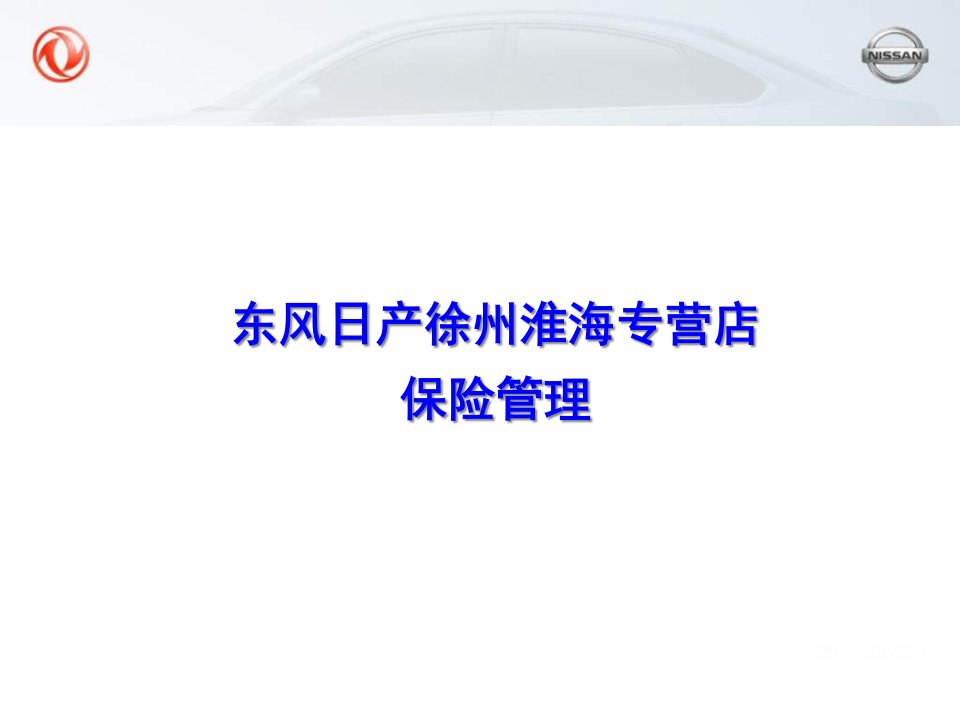 NISSAN

东风日产徐州淮海专营店
保险管理